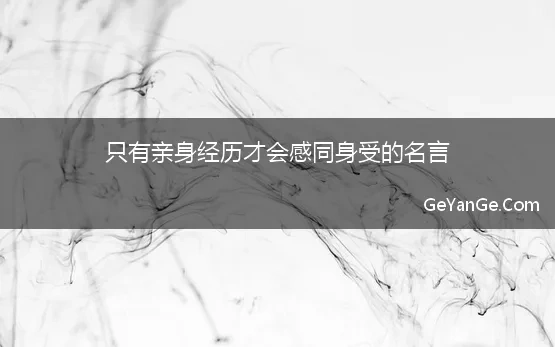 只有亲身经历才会感同身受的名言

GeYanGe.Com